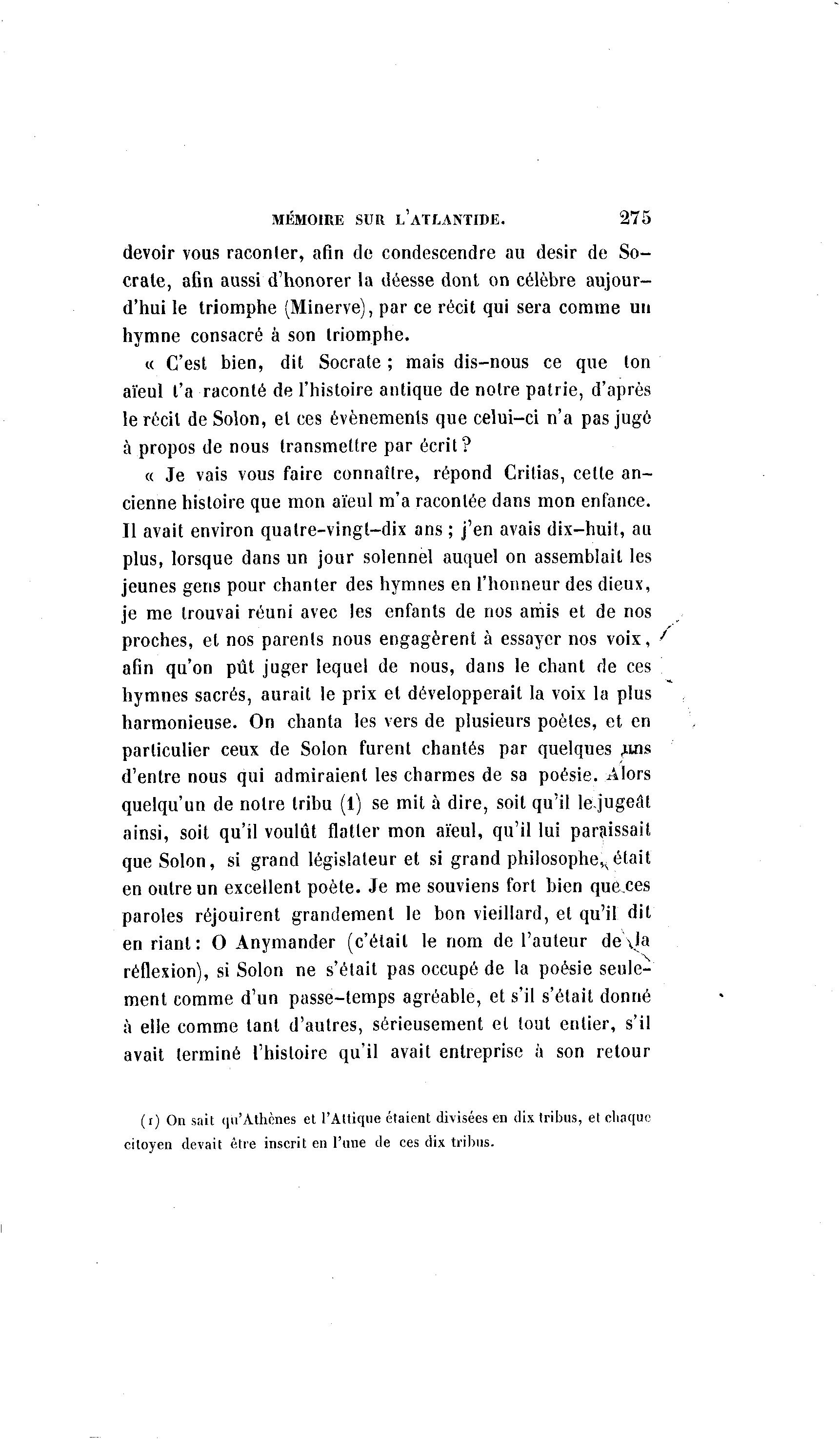 MÉMOIRE SUR L'ATLANTIDE. 275

devoir vous raconter, afin de condescendre au desir de Socrate, afin aussi d'honorer la déesse dont on célèbre aujourd'hui le triomphe (Minerve), par ce récit qui sera comme un hymne consacré à son triomphe.

« C'est bien, dit Socrate ; mais dis-nous ce que ton aïeul t'a raconté de l'histoire antique de notre patrie, d'après le récit de Solon, et ces évènements que celui-ci n'a pas jugé à propos de nous transmettre par écrit ?

« Je vais vous faire connaître, répond Critias, cette ancienne histoire que mon aïeul m'a racontée dans mon enfance. Il avait environ quatre-vingt-dix ans ; j'en avais dix-huit, au plus, lorsque dans un jour solennel auquel on assemblait les jeunes gens pour chanter des hymnes en l'honneur des dieux, je me trouvai réuni avec les enfants de nos amis et de nos proches, et nos parents nous engagèrent à essayer nos voix, afin qu'on pût juger lequel de nous, dans le chant de ces hymnes sacrés, aurait le prix et développerait la voix la plus harmonieuse. On chanta les vers de plusieurs poètes, et en particulier ceux de Solon furent chantés par quelques uns d'entre nous qui admiraient les charmes de sa poésie. Alors quelqu'un de notre tribu (1) se mit à dire, soit qu'il le jugeât ainsi, soit qu'il voulût flatter mon aïeul, qu'il lui paraissait que Solon, si grand législateur et si grand philosophe, était en outre un excellent poète. Je me souviens fort bien que ces paroles réjouirent grandement le bon vieillard, et qu'il dit en riant : O Anymander (c'était le nom de l'auteur de la réflexion), si Solon ne s'était pas occupé de la poésie seulement comme d'un passe-temps agréable, et s'il s'était donné à elle comme tant d'autres, sérieusement et tout entier, s'il avait terminé l'histoire qu'il avait entreprise à son retour

(1) On sait qu'Athènes et l'Attique étaient divisées en dix tribus, et chaque citoyen devait être inscrit en l'une de ces dix tribus.